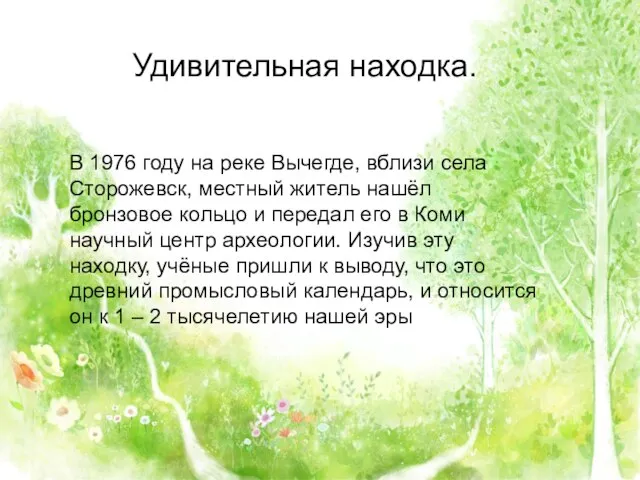 Удивительная находка.

В 1976 году на реке Вычегде, вблизи села Сторожевск, местный житель нашёл бронзовое кольцо и передал его в Коми научный центр археологии. Изучив эту находку, учёные пришли к выводу, что это древний промысловый календарь, и относится он к 1 – 2 тысячелетию нашей эры